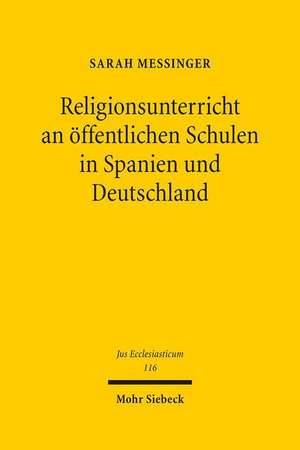 SARAH MESSINGER

Religionsunterricht an öffentlichen Schulen in Spanien und Deutschland

Jus Ecclesiasticum
116

Mohr Siebeck